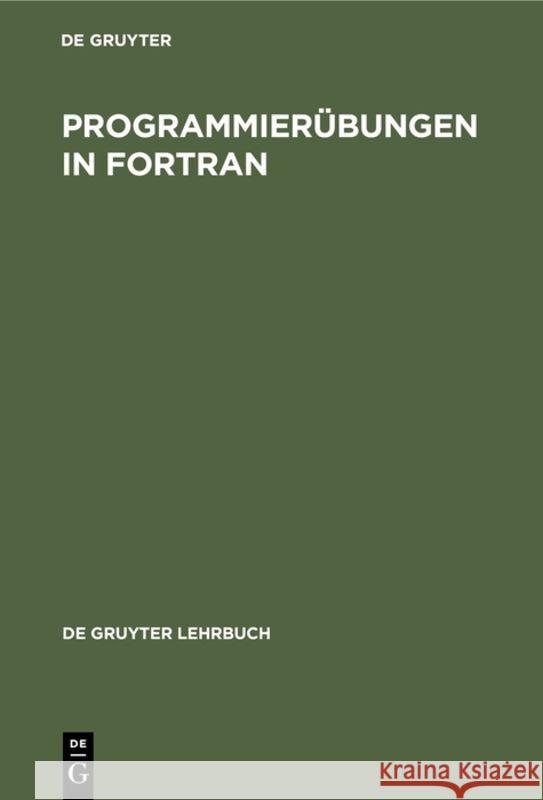 DE GRUYTER

PROGRAMMIERÜBUNGEN IN FORTRAN

DE GRUYTER LEHRBUCH

DE
G